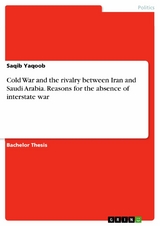 Politics

Saqib Yaqoob

Cold War and the rivalry between Iran and Saudi Arabia. Reasons for the absence of interstate war

Bachelor Thesis

GRIN